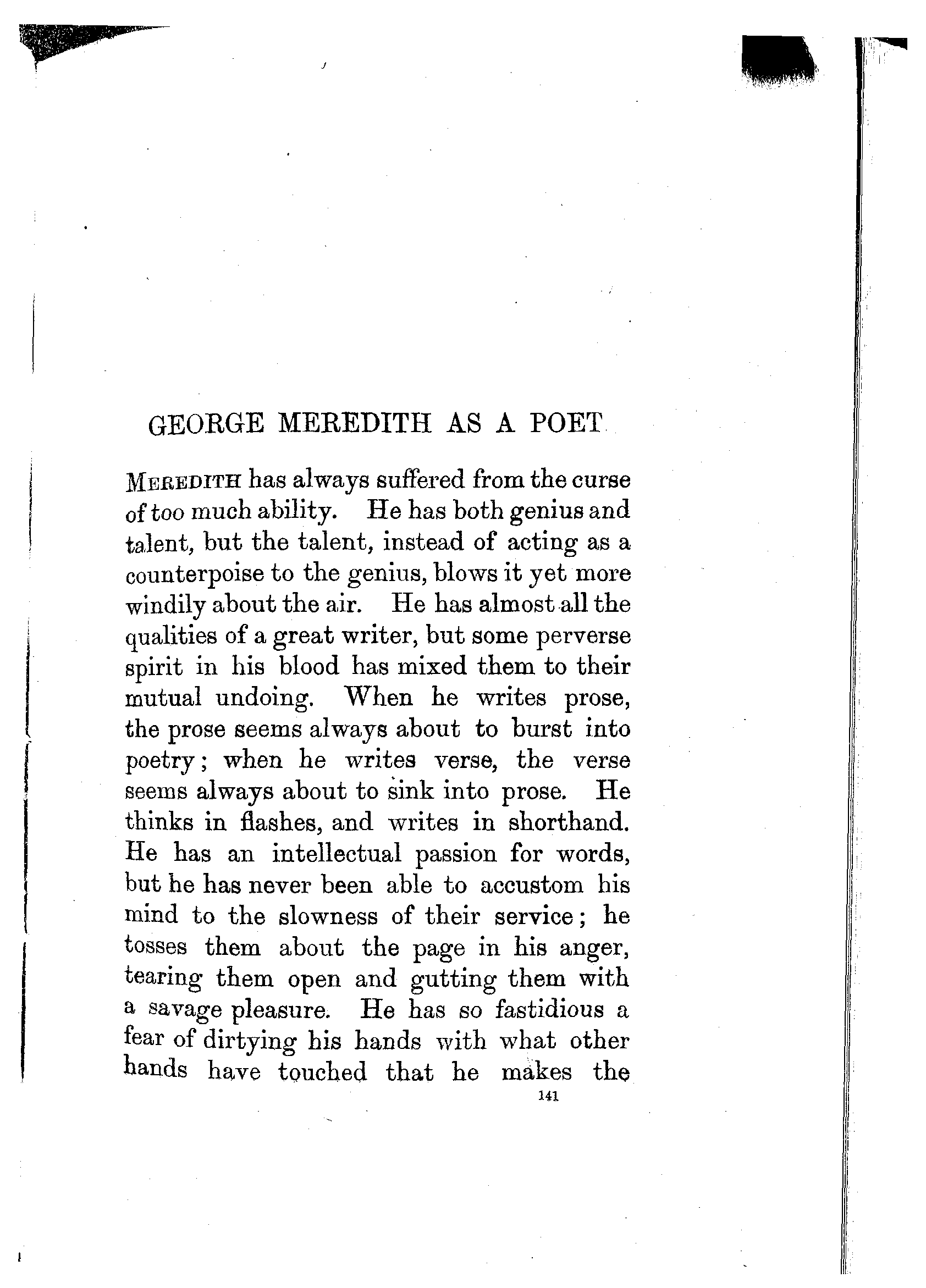 GEORGE MEREDITH AS A POET

MEREDITH has always suffered from the curse of too much ability. He has both genius and talent, but the talent, instead of acting as a counterpoise to the genius, blows it yet more windily about the air. He has almost all the qualities of a great writer, but some perverse spirit in his blood has mixed them to their mutual undoing. When he writes prose, the prose seems always about to burst into poetry; when he writes verse, the verse seems always about to sink into prose. He thinks in flashes, and writes in shorthand. He has an intellectual passion for words, but he has never been able to accustom his mind to the slowness of their service; he tosses them about the page in his anger, tearing them open and gutting them with a savage pleasure. He has so fastidious a fear of dirtying his hands with what other hands have touched that he makes the

141